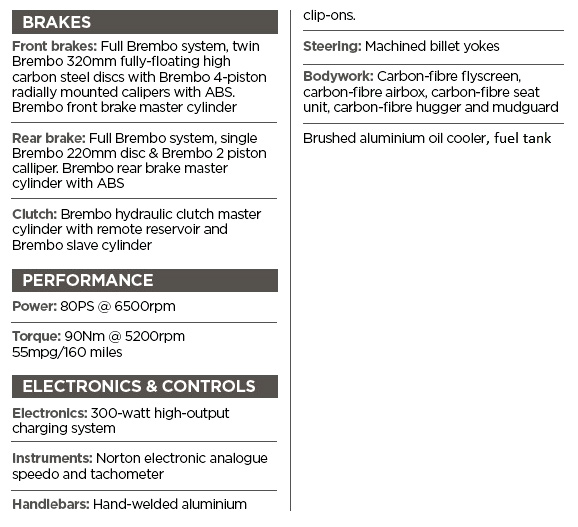 BRAKES

Front brakes: Full Brembo system, twin Brembo 320mm fully-floating high carbon steel discs with Brembo 4-piston radially mounted calipers with ABS. Brembo front brake master cylinder

Rear brake: Full Brembo system, single Brembo 220mm disc & Brembo 2 piston calliper. Brembo rear brake master cylinder with ABS

Clutch: Brembo hydraulic clutch master cylinder with remote reservoir and Brembo slave cylinder

PERFORMANCE

Power: 80PS @ 6500rpm

Torque: 90Nm @ 5200rpm
55mpg/160 miles

ELECTRONICS & CONTROLS

Electronics: 300-watt high-output charging system

Instruments: Norton electronic analogue speedo and tachometer

Handlebars: Hand-welded aluminium clip-ons.

Steering: Machined billet yokes

Bodywork: Carbon-fibre flyscreen, carbon-fibre airbox, carbon-fibre seat unit, carbon-fibre hugger and mudguard

Brushed aluminium oil cooler, fuel tank